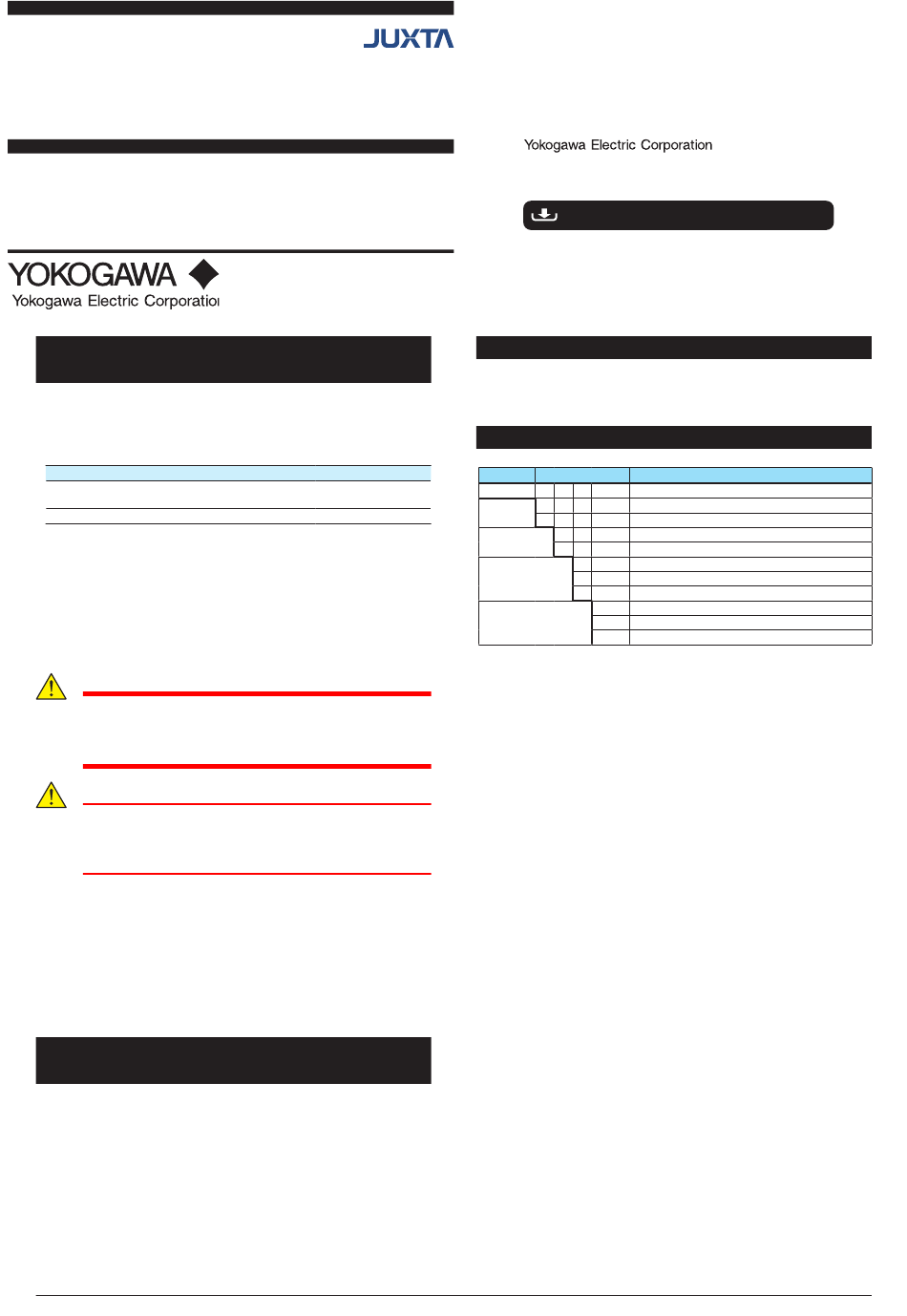 JUXTA

Yokogawa Electric Corporation

YOKOGAWA
Yokogawa Electric Corporatio